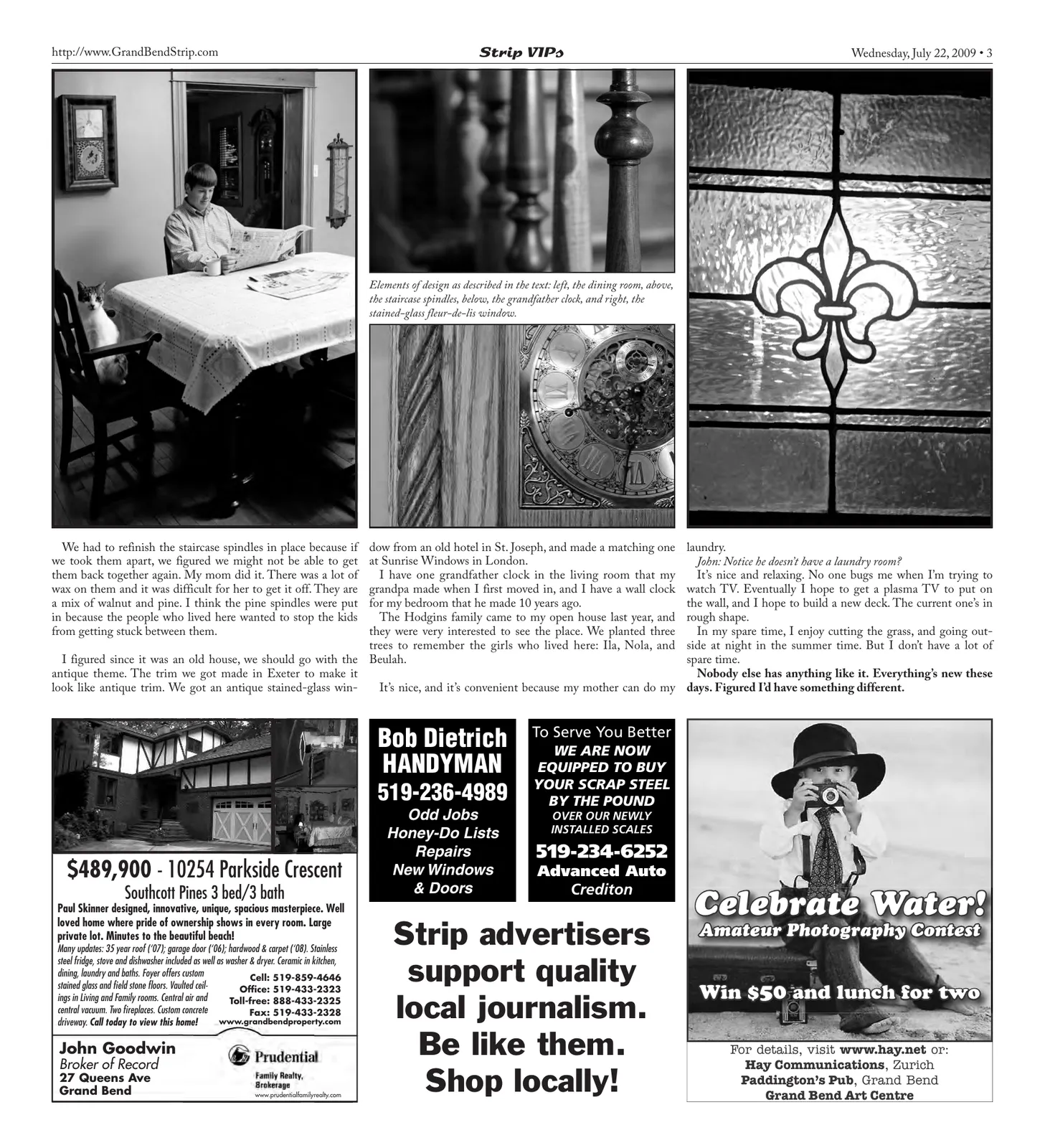 http://www.GrandBendStrip.com Strip VIPs Wednesday, July 22, 2009 • 3

Elements of design as described in the text: left, the dining room, above, the staircase spindles, below, the grandfather clock, and right, the stained-glass fleur-de-lis window.

We had to refinish the staircase spindles in place because if we took them apart, we figured we might not be able to get them back together again. My mom did it. There was a lot of wax on them and it was difficult for her to get it off. They are a mix of walnut and pine. I think the pine spindles were put in because the people who lived here wanted to stop the kids from getting stuck between them.

I figured since it was an old house, we should go with the antique theme. The trim we got made in Exeter to make it look like antique trim. We got an antique stained-glass window from an old hotel in St. Joseph, and made a matching one at Sunrise Windows in London.

I have one grandfather clock in the living room that my grandpa made when I first moved in, and I have a wall clock for my bedroom that he made 10 years ago.

The Hodgins family came to my open house last year, and they were very interested to see the place. We planted three trees to remember the girls who lived here: Ila, Nola, and Beulah.

It's nice, and it's convenient because my mother can do my laundry.

John: Notice he doesn't have a laundry room?

It's nice and relaxing. No one bugs me when I'm trying to watch TV. Eventually I hope to get a plasma TV to put on the wall, and I hope to build a new deck. The current one's in rough shape.

In my spare time, I enjoy cutting the grass, and going outside at night in the summer time. But I don't have a lot of spare time.

Nobody else has anything like it. Everything's new these days. Figured I'd have something different.

$489,900 - 10254 Parkside Crescent
Southcott Pines 3 bed/3 bath
Paul Skinner designed, innovative, unique, spacious masterpiece. Well loved home where pride of ownership shows in every room. Large private lot. Minutes to the beautiful beach!
Many updates: 35 year roof ('07); garage door ('06); hardwood & carpet ('08). Stainless steel fridge, stove and dishwasher included as well as washer & dryer. Ceramic in kitchen, dining, laundry and baths. Foyer offers custom stained glass and field stone floors. Vaulted ceilings in Living and Family rooms. Central air and central vacuum. Two fireplaces. Custom concrete driveway. Call today to view this home!
Cell: 519-859-4646
Office: 519-433-2323
Toll-free: 888-433-2325
Fax: 519-433-2328
www.grandbendproperty.com
John Goodwin
Broker of Record
27 Queens Ave
Grand Bend
Prudential
Family Realty, Brokerage
www.prudentialfamilyrealty.com

Bob Dietrich
HANDYMAN
519-236-4989
Odd Jobs
Honey-Do Lists
Repairs
New Windows
& Doors

To Serve You Better
WE ARE NOW EQUIPPED TO BUY YOUR SCRAP STEEL BY THE POUND
OVER OUR NEWLY INSTALLED SCALES
519-234-6252
Advanced Auto
Crediton

Strip advertisers support quality local journalism. Be like them. Shop locally!

Celebrate Water!
Amateur Photography Contest
Win $50 and lunch for two
For details, visit www.hay.net or:
Hay Communications, Zurich
Paddington's Pub, Grand Bend
Grand Bend Art Centre